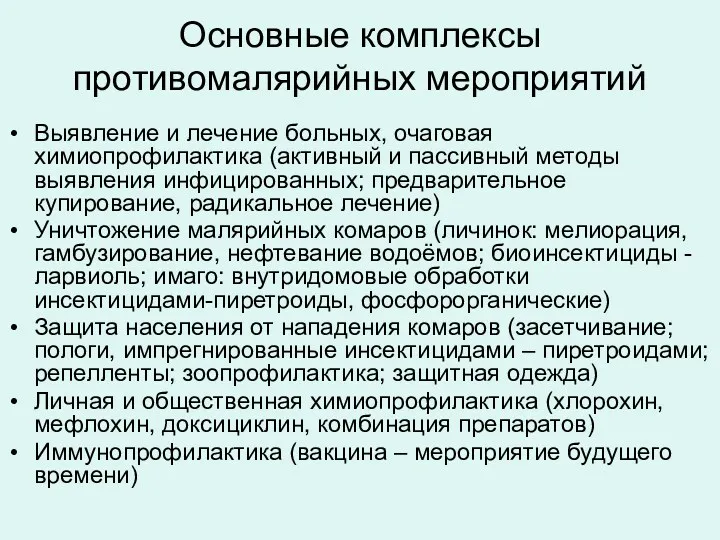 Основные комплексы противомалярийных мероприятий

• Выявление и лечение больных, очаговая химиопрофилактика (активный и пассивный методы выявления инфицированных; предварительное купирование, радикальное лечение)
• Уничтожение малярийных комаров (личинок: мелиорация, гамбузирование, нефтевание водоёмов; биоинсектициды - ларвиоль; имаго: внутридомовые обработки инсектицидами-пиретроиды, фосфорорганические)
• Защита населения от нападения комаров (засетчивание; пологи, импрегнированные инсектицидами – пиретроидами; репелленты; зоопрофилактика; защитная одежда)
• Личная и общественная химиопрофилактика (хлорохин, мефлохин, доксициклин, комбинация препаратов)
• Иммунопрофилактика (вакцина – мероприятие будущего времени)